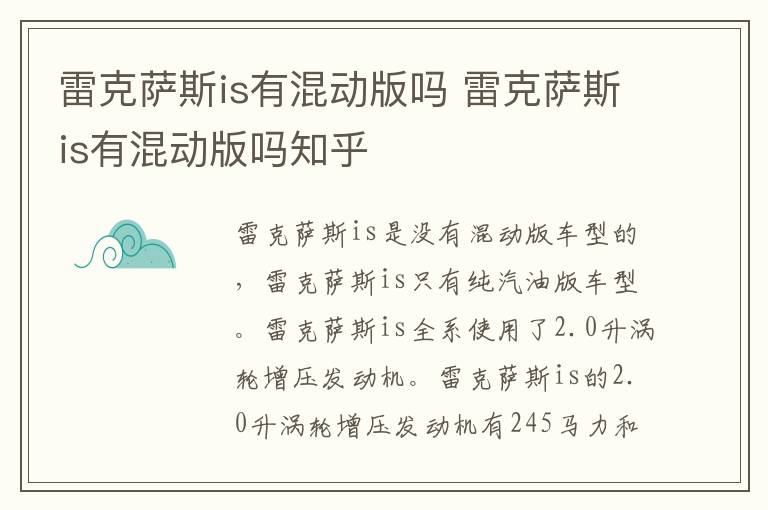 雷克萨斯is有混动版吗 雷克萨斯is有混动版吗知乎

雷克萨斯is是没有混动版车型的，雷克萨斯is只有纯汽油版车型。雷克萨斯is全系使用了2.0升涡轮增压发动机。雷克萨斯is的2.0升涡轮增压发动机有245马力和